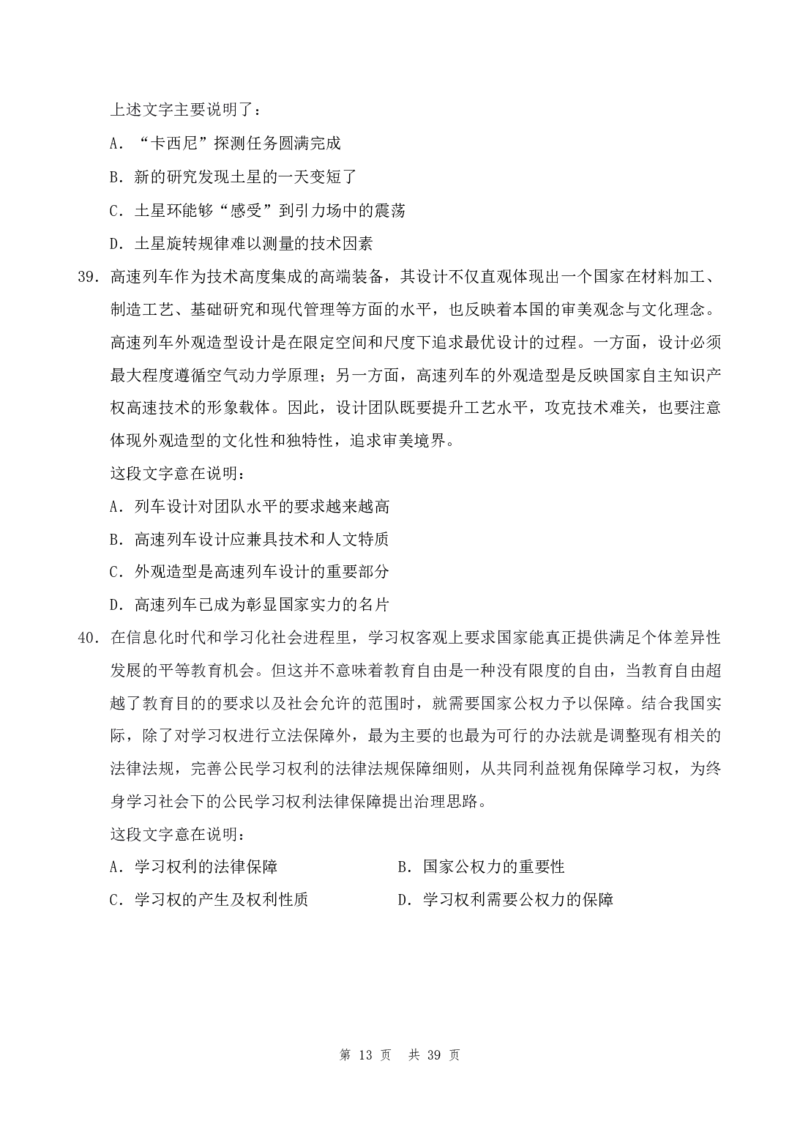 上述文字主要说明了：

A．“卡西尼”探测任务圆满完成

B．新的研究发现土星的一天变短了

C．土星环能够“感受”到引力场中的震荡

D．土星旋转规律难以测量的技术因素

39．高速列车作为技术高度集成的高端装备，其设计不仅直观体现出一个国家在材料加工、制造工艺、基础研究和现代管理等方面的水平，也反映着本国的审美观念与文化理念。高速列车外观造型设计是在限定空间和尺度下追求最优设计的过程。一方面，设计必须最大程度遵循空气动力学原理；另一方面，高速列车的外观造型是反映国家自主知识产权高速技术的形象载体。因此，设计团队既要提升工艺水平，攻克技术难关，也要注意体现外观造型的文化性和独特性，追求审美境界。

这段文字意在说明：

A．列车设计对团队水平的要求越来越高

B．高速列车设计应兼具技术和人文特质

C．外观造型是高速列车设计的重要部分

D．高速列车已成为彰显国家实力的名片

40．在信息化时代和学习化社会进程里，学习权客观上要求国家能真正提供满足个体差异性发展的平等教育机会。但这并不意味着教育自由是一种没有限度的自由，当教育自由超越了教育目的的要求以及社会允许的范围时，就需要国家公权力予以保障。结合我国实际，除了对学习权进行立法保障外，最为主要的也最为可行的办法就是调整现有相关的法律法规，完善公民学习权利的法律法规保障细则，从共同利益视角保障学习权，为终身学习社会下的公民学习权利法律保障提出治理思路。

这段文字意在说明：

A．学习权利的法律保障

B．国家公权力的重要性

C．学习权的产生及权利性质

D．学习权利需要公权力的保障

第 13 页 共 39 页